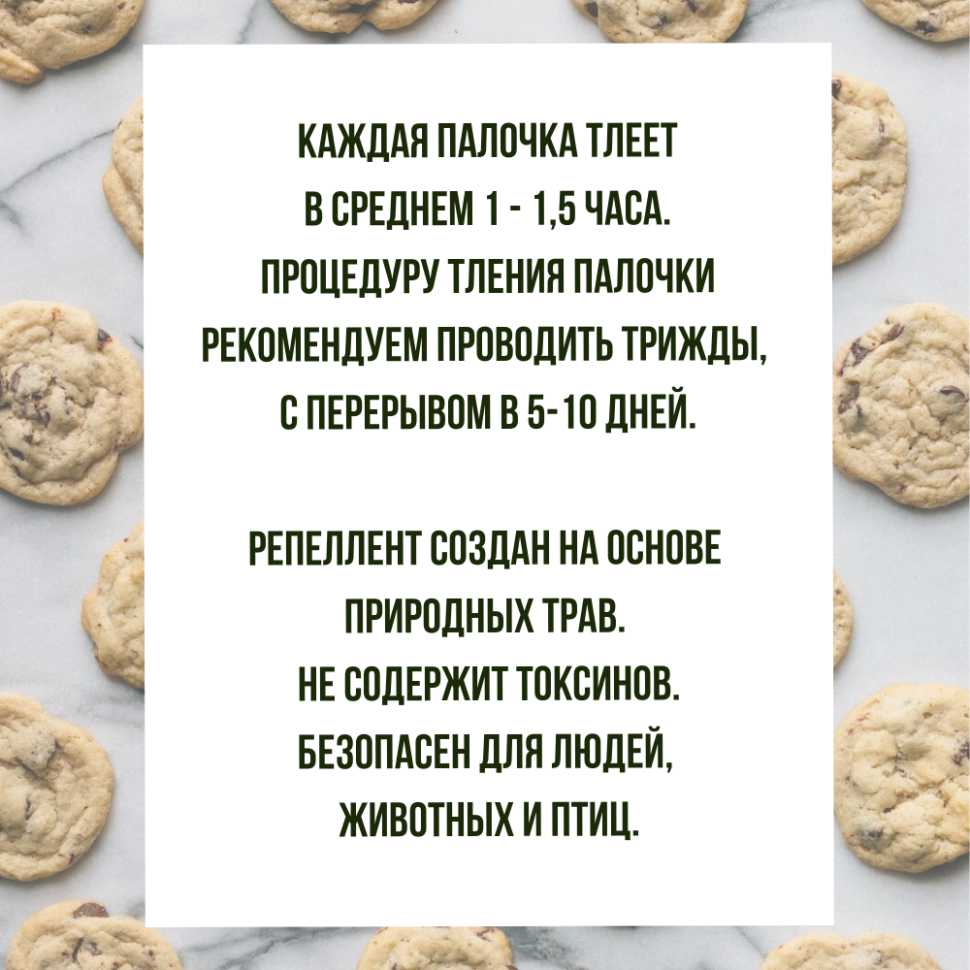 КАЖДАЯ ПАЛОЧКА ТЛЕЕТ В СРЕДНЕМ 1 - 1,5 ЧАСА. ПРОЦЕДУРУ ТЛЕНИЯ ПАЛОЧКИ РЕКОМЕНДУЕМ ПРОВОДИТЬ ТРИЖДЫ, С ПЕРЕРЫВОМ В 5-10 ДНЕЙ.

РЕПЕЛЛЕНТ СОЗДАН НА ОСНОВЕ ПРИРОДНЫХ ТРАВ. НЕ СОДЕРЖИТ ТОКСИНОВ. БЕЗОПАСЕН ДЛЯ ЛЮДЕЙ, ЖИВОТНЫХ И ПТИЦ.